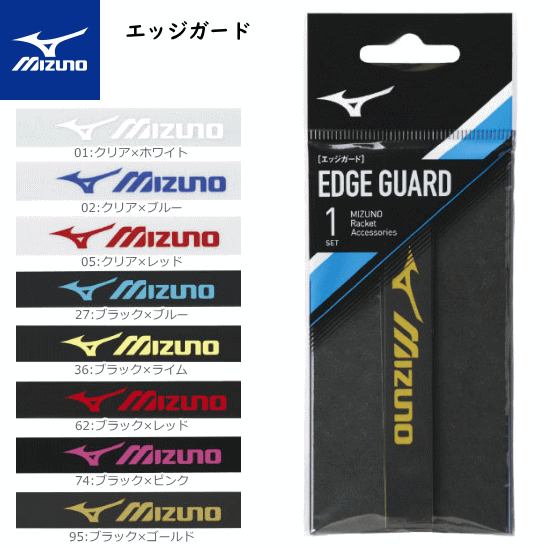 MIZUNO

エッジガード

MIZUNO
01:クリア×ホワイト

MIZUNO
02:クリア×ブルー

MIZUNO
05:クリア×レッド

MIZUNO
27:ブラック×ブルー

MIZUNO
36:ブラック×ライム

MIZUNO
62:ブラック×レッド

MIZUNO
74:ブラック×ピンク

MIZUNO
95:ブラック×ゴールド

【エッジガード】
EDGE GUARD
1 SET
MIZUNO
Racket
Accessories

MIZUNO